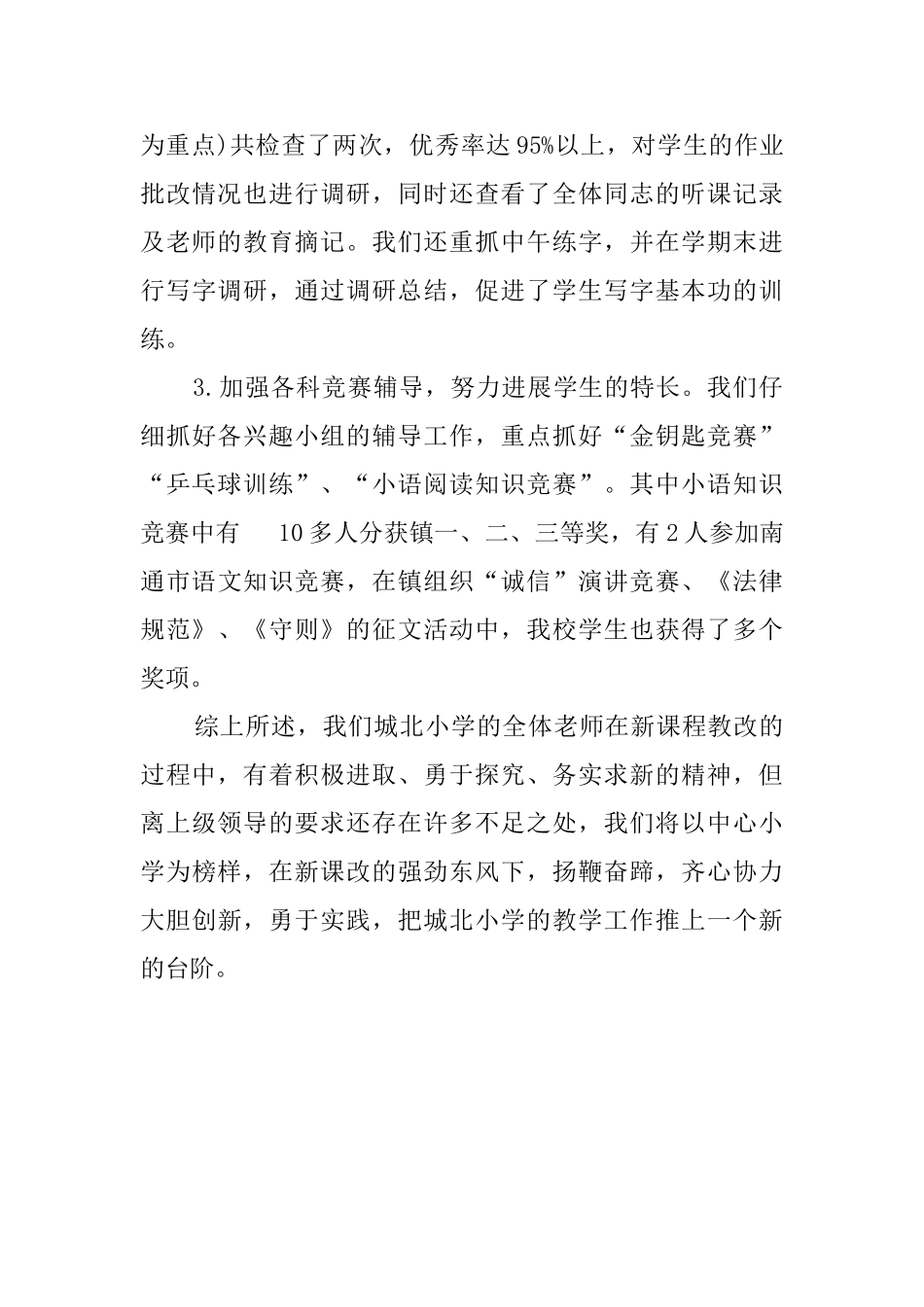 为重点)共检查了两次，优秀率达95%以上，对学生的作业批改情况也进行调研，同时还查看了全体同志的听课记录及老师的教育摘记。我们还重抓中午练字，并在学期末进行写字调研，通过调研总结，促进了学生写字基本功的训练。

3.加强各科竞赛辅导，努力进展学生的特长。我们仔细抓好各兴趣小组的辅导工作，重点抓好“金钥匙竞赛”“乒乓球训练”、“小语阅读知识竞赛”。其中小语知识竞赛中有 10多人分获镇一、二、三等奖，有2人参加南通市语文知识竞赛，在镇组织“诚信”演讲竞赛、《法律规范》、《守则》的征文活动中，我校学生也获得了多个奖项。

综上所述，我们城北小学的全体老师在新课程教改的过程中，有着积极进取、勇于探究、务实求新的精神，但离上级领导的要求还存在许多不足之处，我们将以中心小学为榜样，在新课改的强劲东风下，扬鞭奋蹄，齐心协力大胆创新，勇于实践，把城北小学的教学工作推上一个新的台阶。